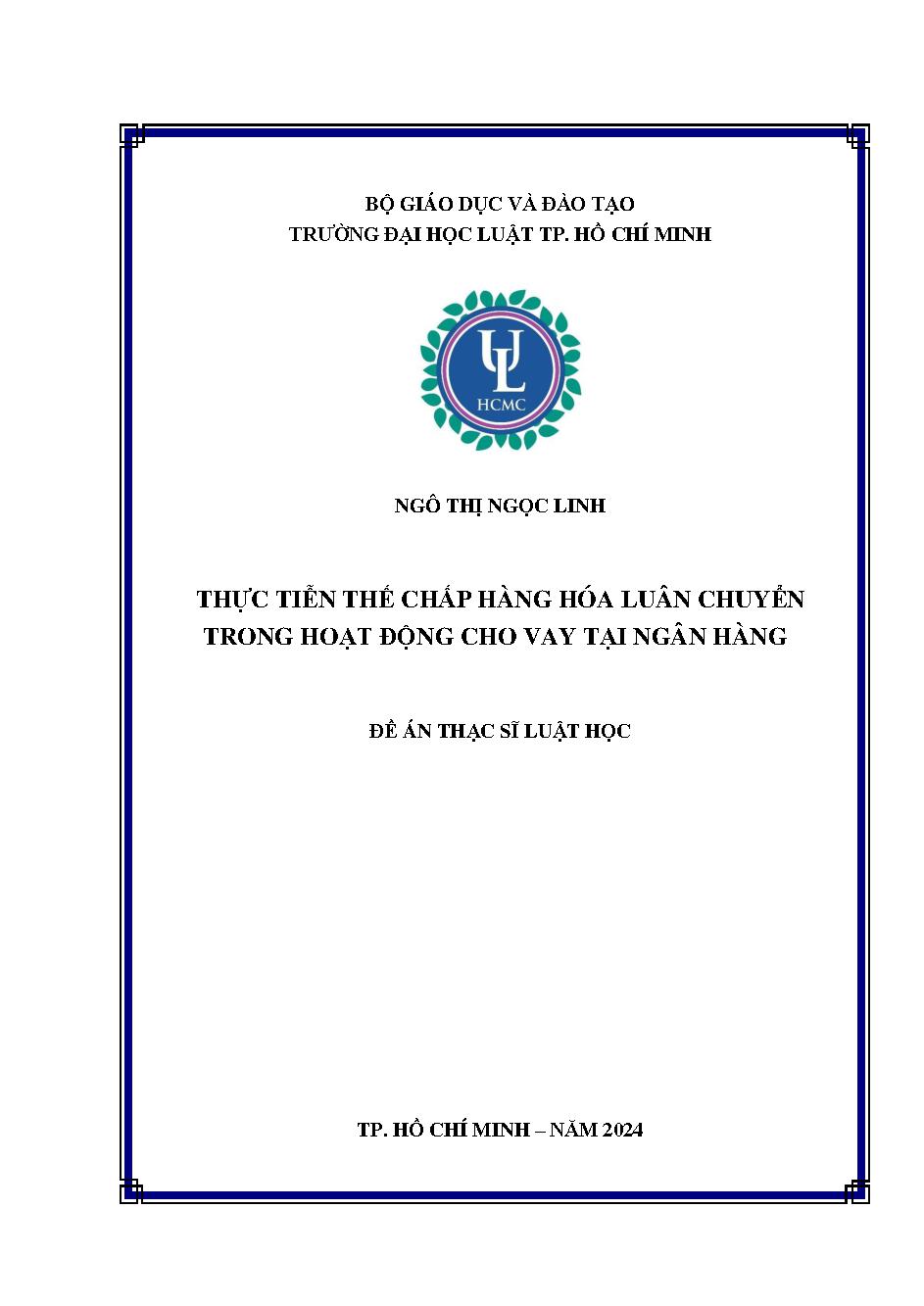 BỘ GIÁO DỤC VÀ ĐÀO TẠO
TRƯỜNG ĐẠI HỌC LUẬT TP. HỒ CHÍ MINH

UL
HCMC

NGÔ THỊ NGỌC LINH

THỰC TIỄN THẾ CHẤP HÀNG HÓA LUÂN CHUYỂN
TRONG HOẠT ĐỘNG CHO VAY TẠI NGÂN HÀNG

ĐỀ ÁN THẠC SĨ LUẬT HỌC

TP. HỒ CHÍ MINH – NĂM 2024